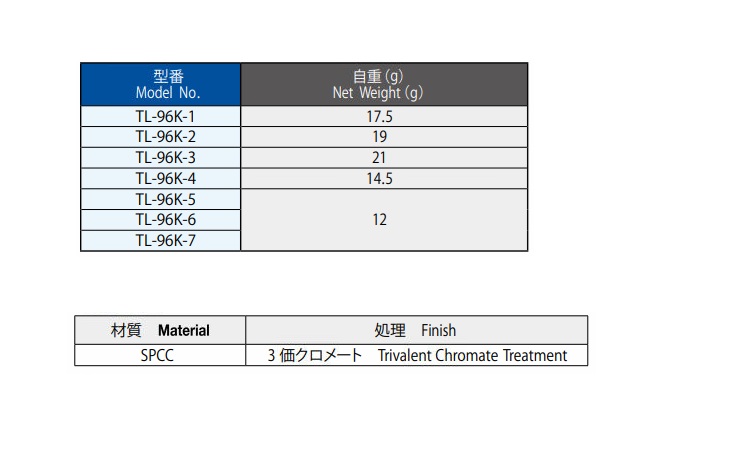 | 型番 Model No. | 自重(g) Net Weight(g) |
|---|---|
| TL-96K-1 | 17.5 |
| TL-96K-2 | 19 |
| TL-96K-3 | 21 |
| TL-96K-4 | 14.5 |
| TL-96K-5 | 12 |
| TL-96K-6 | |
| TL-96K-7 | |

| 材質 Material | 処理 Finish |
|---|---|
| SPCC | 3価クロメート Trivalent Chromate Treatment |